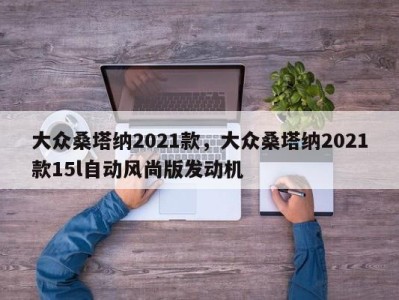 大众桑塔纳2021款，大众桑塔纳2021款15l自动风尚版发动机